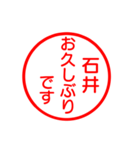 石井
お久しぶり
です